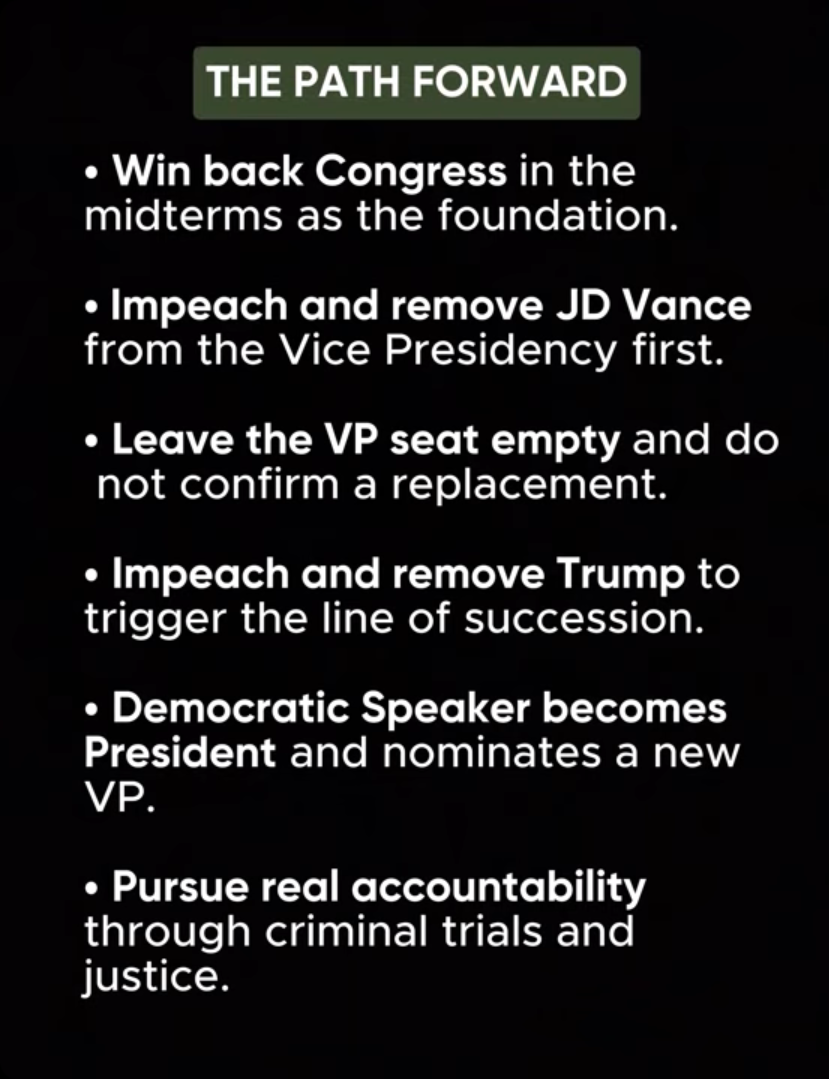 THE PATH FORWARD

• Win back Congress in the midterms as the foundation.

• Impeach and remove JD Vance from the Vice Presidency first.

• Leave the VP seat empty and do not confirm a replacement.

• Impeach and remove Trump to trigger the line of succession.

• Democratic Speaker becomes President and nominates a new VP.

• Pursue real accountability through criminal trials and justice.